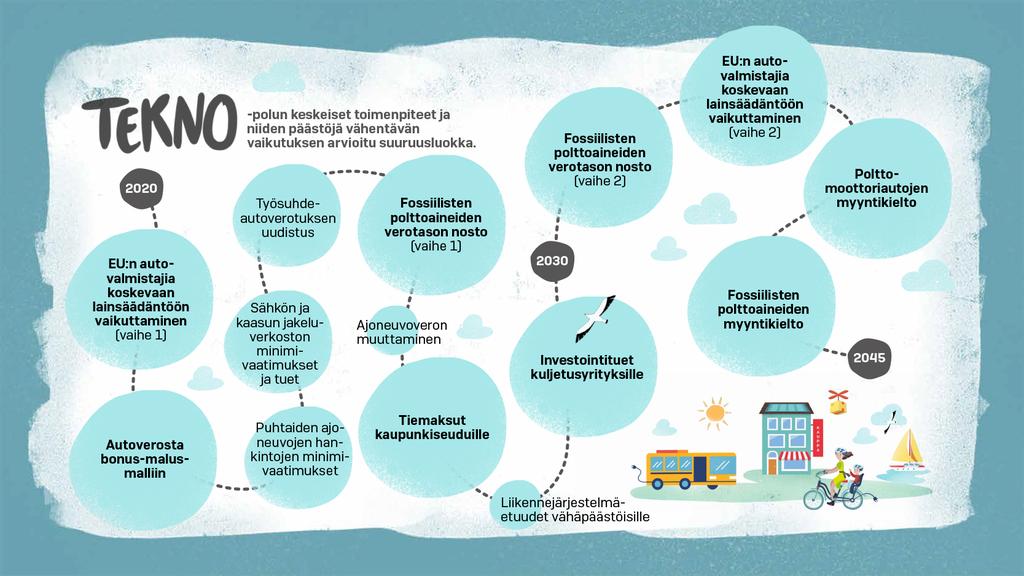 TEKNO -polun keskeiset toimenpiteet ja niiden päästöjä vähentävän vaikutuksen arvioitu suuruusluokka.

2020

EU:n autovalmistajia koskevaan lainsäädäntöön vaikuttaminen (vaihe 1)

Autoverosta bonus-malus-malliin

Työsuhdeautoverotuksen uudistus

Sähkön ja kaasun jakeluverkoston minimivaatimukset ja tuet

Puhtaiden ajoneuvojen hankintojen minimivaatimukset

Fossiilisten polttoaineiden verotason nosto (vaihe 1)

Ajoneuvoveron muuttaminen

Tiemaksut kaupunkiseuduille

Liikennejärjestelmäetuudet vähäpäästöisille

2030

Investointituet kuljetusyrityksille

Fossiilisten polttoaineiden verotason nosto (vaihe 2)

EU:n autovalmistajia koskevaan lainsäädäntöön vaikuttaminen (vaihe 2)

Polttomoottoriautojen myyntikielto

Fossiilisten polttoaineiden myyntikielto

2045